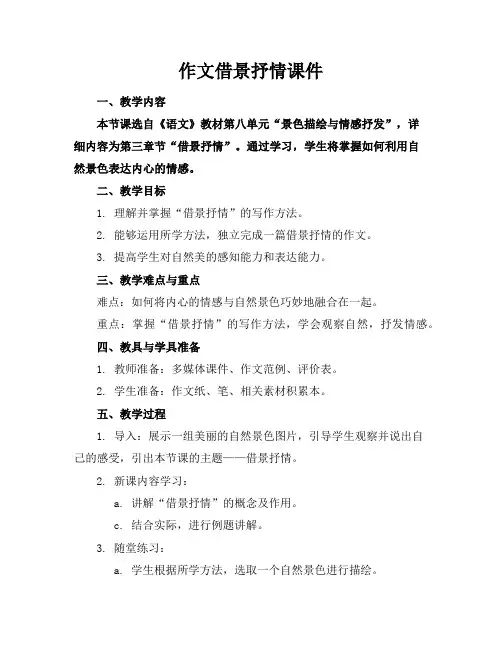 作文借景抒情课件

一、教学内容

本节课选自《语文》教材第八单元“景色描绘与情感抒发”，详细内容为第三章节“借景抒情”。通过学习，学生将掌握如何利用自然景色表达内心的情感。

二、教学目标

1. 理解并掌握“借景抒情”的写作方法。

2. 能够运用所学方法，独立完成一篇借景抒情的作文。

3. 提高学生对自然美的感知能力和表达能力。

三、教学难点与重点

难点：如何将内心的情感与自然景色巧妙地融合在一起。

重点：掌握“借景抒情”的写作方法，学会观察自然，抒发情感。

四、教具与学具准备

1. 教师准备：多媒体课件、作文范例、评价表。

2. 学生准备：作文纸、笔、相关素材积累本。

五、教学过程

1. 导入：展示一组美丽的自然景色图片，引导学生观察并说出自己的感受，引出本节课的主题——借景抒情。

2. 新课内容学习：

a. 讲解“借景抒情”的概念及作用。

c. 结合实际，进行例题讲解。

3. 随堂练习：

a. 学生根据所学方法，选取一个自然景色进行描绘。